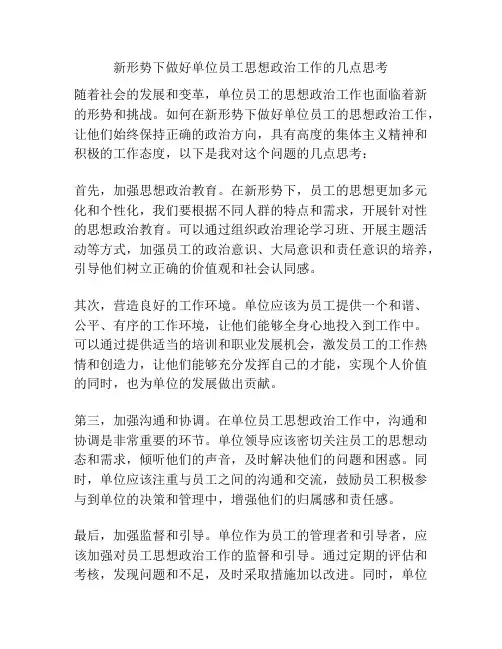 新形势下做好单位员工思想政治工作的几点思考

随着社会的发展和变革，单位员工的思想政治工作也面临着新的形势和挑战。如何在新形势下做好单位员工的思想政治工作，让他们始终保持正确的政治方向，具有高度的集体主义精神和积极的工作态度，以下是我对这个问题的几点思考：

首先，加强思想政治教育。在新形势下，员工的思想更加多元化和个性化，我们要根据不同人群的特点和需求，开展针对性的思想政治教育。可以通过组织政治理论学习班、开展主题活动等方式，加强员工的政治意识、大局意识和责任意识的培养，引导他们树立正确的价值观和社会认同感。

其次，营造良好的工作环境。单位应该为员工提供一个和谐、公平、有序的工作环境，让他们能够全身心地投入到工作中。可以通过提供适当的培训和职业发展机会，激发员工的工作热情和创造力，让他们能够充分发挥自己的才能，实现个人价值的同时，也为单位的发展做出贡献。

第三，加强沟通和协调。在单位员工思想政治工作中，沟通和协调是非常重要的环节。单位领导应该密切关注员工的思想动态和需求，倾听他们的声音，及时解决他们的问题和困惑。同时，单位应该注重与员工之间的沟通和交流，鼓励员工积极参与到单位的决策和管理中，增强他们的归属感和责任感。

最后，加强监督和引导。单位作为员工的管理者和引导者，应该加强对员工思想政治工作的监督和引导。通过定期的评估和考核，发现问题和不足，及时采取措施加以改进。同时，单位